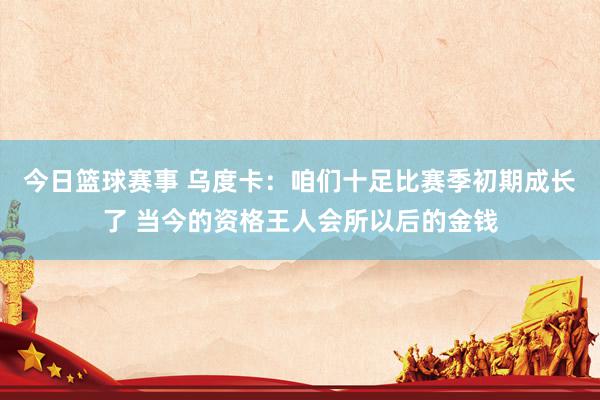 今日篮球赛事 乌度卡：咱们十足比赛季初期成长了 当今的资格王人会所以后的金钱